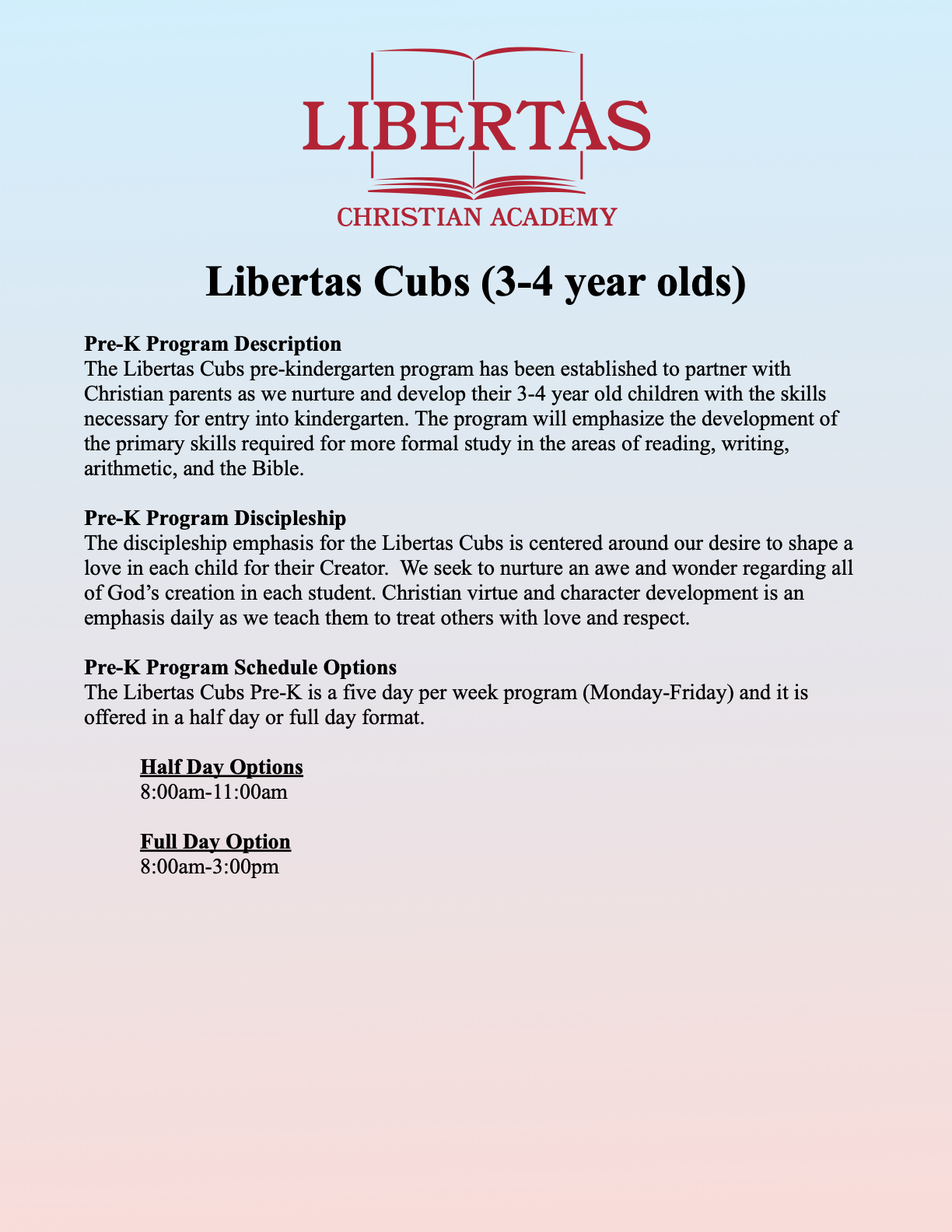 LIBERTAS
CHRISTIAN ACADEMY

Libertas Cubs (3-4 year olds)

Pre-K Program Description
The Libertas Cubs pre-kindergarten program has been established to partner with Christian parents as we nurture and develop their 3-4 year old children with the skills necessary for entry into kindergarten. The program will emphasize the development of the primary skills required for more formal study in the areas of reading, writing, arithmetic, and the Bible.

Pre-K Program Discipleship
The discipleship emphasis for the Libertas Cubs is centered around our desire to shape a love in each child for their Creator. We seek to nurture an awe and wonder regarding all of God's creation in each student. Christian virtue and character development is an emphasis daily as we teach them to treat others with love and respect.

Pre-K Program Schedule Options
The Libertas Cubs Pre-K is a five day per week program (Monday-Friday) and it is offered in a half day or full day format.

Half Day Options
8:00am-11:00am

Full Day Option
8:00am-3:00pm